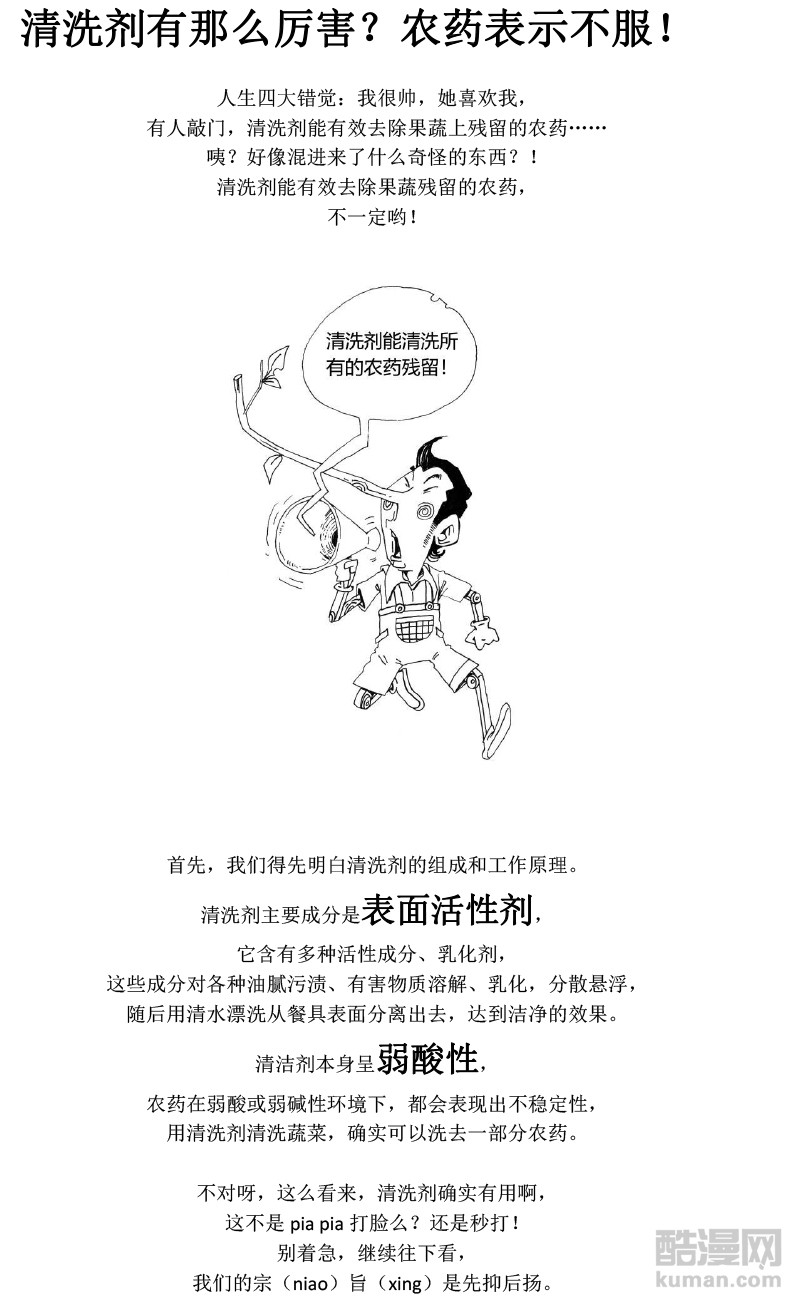 清洗剂有那么厉害？农药表示不服！

人生四大错觉：我很帅，她喜欢我，
有人敲门，清洗剂能有效去除果蔬上残留的农药……
咦？好像混进来了什么奇怪的东西？！
清洗剂能有效去除果蔬残留的农药，
不一定哟！

清洗剂能清洗所有的农药残留！

首先，我们得先明白清洗剂的组成和工作原理。

清洗剂主要成分是表面活性剂，
它含有多种活性成分、乳化剂，
这些成分对各种油腻污渍、有害物质溶解、乳化，分散悬浮，
随后用清水漂洗从餐具表面分离出去，达到洁净的效果。

清洁剂本身呈弱酸性，
农药在弱酸或弱碱性环境下，都会表现出不稳定性，
用清洗剂清洗蔬菜，确实可以洗去一部分农药。

不对呀，这么看来，清洗剂确实有用啊，
这不是pia pia打脸么？还是秒打！
别着急，继续往下看，
我们的宗（niao）旨（xing）是先抑后扬。

酷漫网
kuman.com